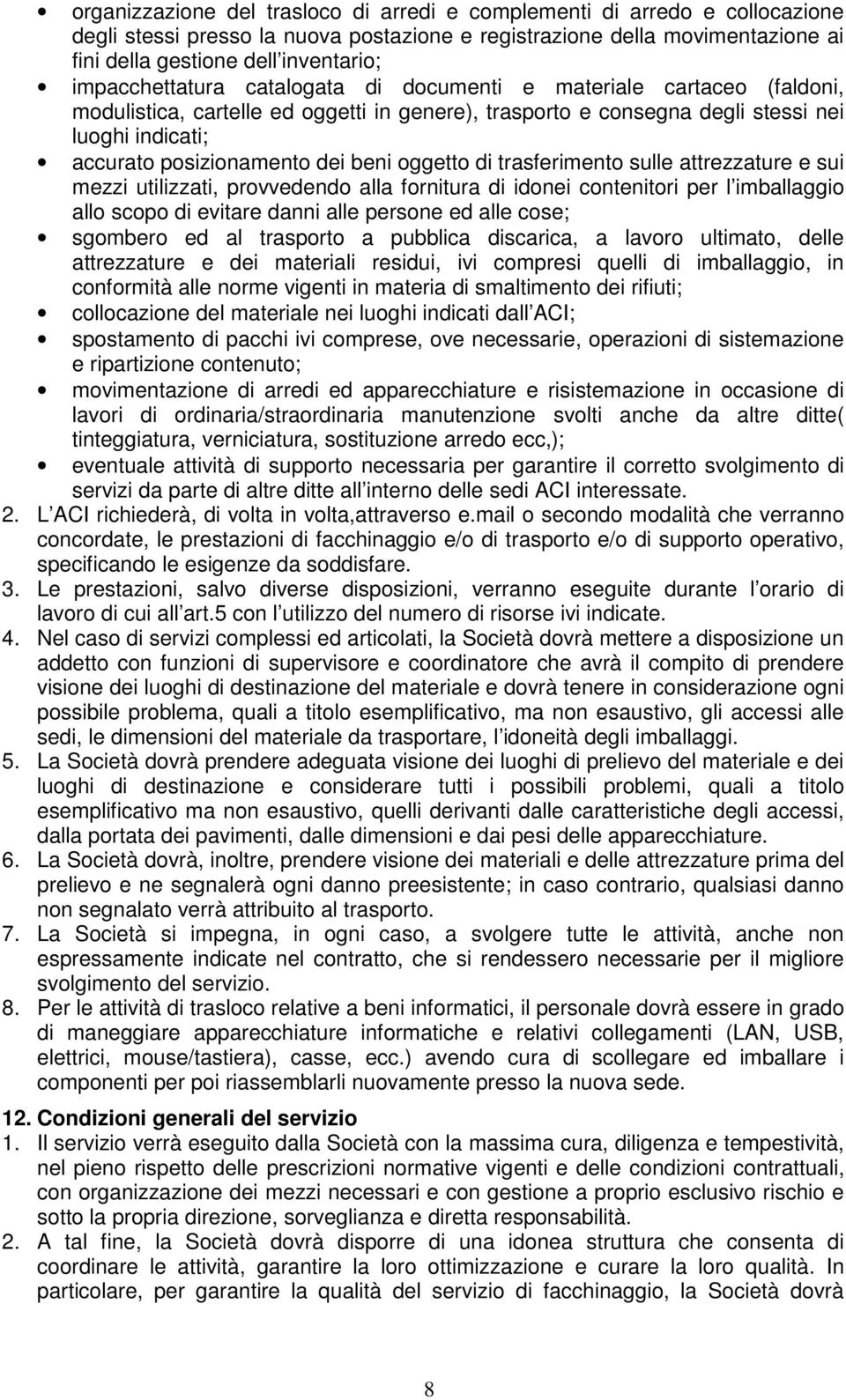 • organizzazione del trasloco di arredi e complementi di arredo e collocazione degli stessi presso la nuova postazione e registrazione della movimentazione ai fini della gestione dell inventario;
• impacchettatura catalogata di documenti e materiale cartaceo (faldoni, modulistica, cartelle ed oggetti in genere), trasporto e consegna degli stessi nei luoghi indicati;
• accurato posizionamento dei beni oggetto di trasferimento sulle attrezzature e sui mezzi utilizzati, provvedendo alla fornitura di idonei contenitori per l imballaggio allo scopo di evitare danni alle persone ed alle cose;
• sgombero ed al trasporto a pubblica discarica, a lavoro ultimato, delle attrezzature e dei materiali residui, ivi compresi quelli di imballaggio, in conformità alle norme vigenti in materia di smaltimento dei rifiuti;
• collocazione del materiale nei luoghi indicati dall ACI;
• spostamento di pacchi ivi comprese, ove necessarie, operazioni di sistemazione e ripartizione contenuto;
• movimentazione di arredi ed apparecchiature e risistemazione in occasione di lavori di ordinaria/straordinaria manutenzione svolti anche da altre ditte( tinteggiatura, verniciatura, sostituzione arredo ecc,);
• eventuale attività di supporto necessaria per garantire il corretto svolgimento di servizi da parte di altre ditte all interno delle sedi ACI interessate.
2. L ACI richiederà, di volta in volta,attraverso e.mail o secondo modalità che verranno concordate, le prestazioni di facchinaggio e/o di trasporto e/o di supporto operativo, specificando le esigenze da soddisfare.
3. Le prestazioni, salvo diverse disposizioni, verranno eseguite durante l orario di lavoro di cui all art.5 con l utilizzo del numero di risorse ivi indicate.
4. Nel caso di servizi complessi ed articolati, la Società dovrà mettere a disposizione un addetto con funzioni di supervisore e coordinatore che avrà il compito di prendere visione dei luoghi di destinazione del materiale e dovrà tenere in considerazione ogni possibile problema, quali a titolo esemplificativo, ma non esaustivo, gli accessi alle sedi, le dimensioni del materiale da trasportare, l idoneità degli imballaggi.
5. La Società dovrà prendere adeguata visione dei luoghi di prelievo del materiale e dei luoghi di destinazione e considerare tutti i possibili problemi, quali a titolo esemplificativo ma non esaustivo, quelli derivanti dalle caratteristiche degli accessi, dalla portata dei pavimenti, dalle dimensioni e dai pesi delle apparecchiature.
6. La Società dovrà, inoltre, prendere visione dei materiali e delle attrezzature prima del prelievo e ne segnalerà ogni danno preesistente; in caso contrario, qualsiasi danno non segnalato verrà attribuito al trasporto.
7. La Società si impegna, in ogni caso, a svolgere tutte le attività, anche non espressamente indicate nel contratto, che si rendessero necessarie per il migliore svolgimento del servizio.
8. Per le attività di trasloco relative a beni informatici, il personale dovrà essere in grado di maneggiare apparecchiature informatiche e relativi collegamenti (LAN, USB, elettrici, mouse/tastiera), casse, ecc.) avendo cura di scollegare ed imballare i componenti per poi riassemblarli nuovamente presso la nuova sede.

12. Condizioni generali del servizio
1. Il servizio verrà eseguito dalla Società con la massima cura, diligenza e tempestività, nel pieno rispetto delle prescrizioni normative vigenti e delle condizioni contrattuali, con organizzazione dei mezzi necessari e con gestione a proprio esclusivo rischio e sotto la propria direzione, sorveglianza e diretta responsabilità.
2. A tal fine, la Società dovrà disporre di una idonea struttura che consenta di coordinare le attività, garantire la loro ottimizzazione e curare la loro qualità. In particolare, per garantire la qualità del servizio di facchinaggio, la Società dovrà

8